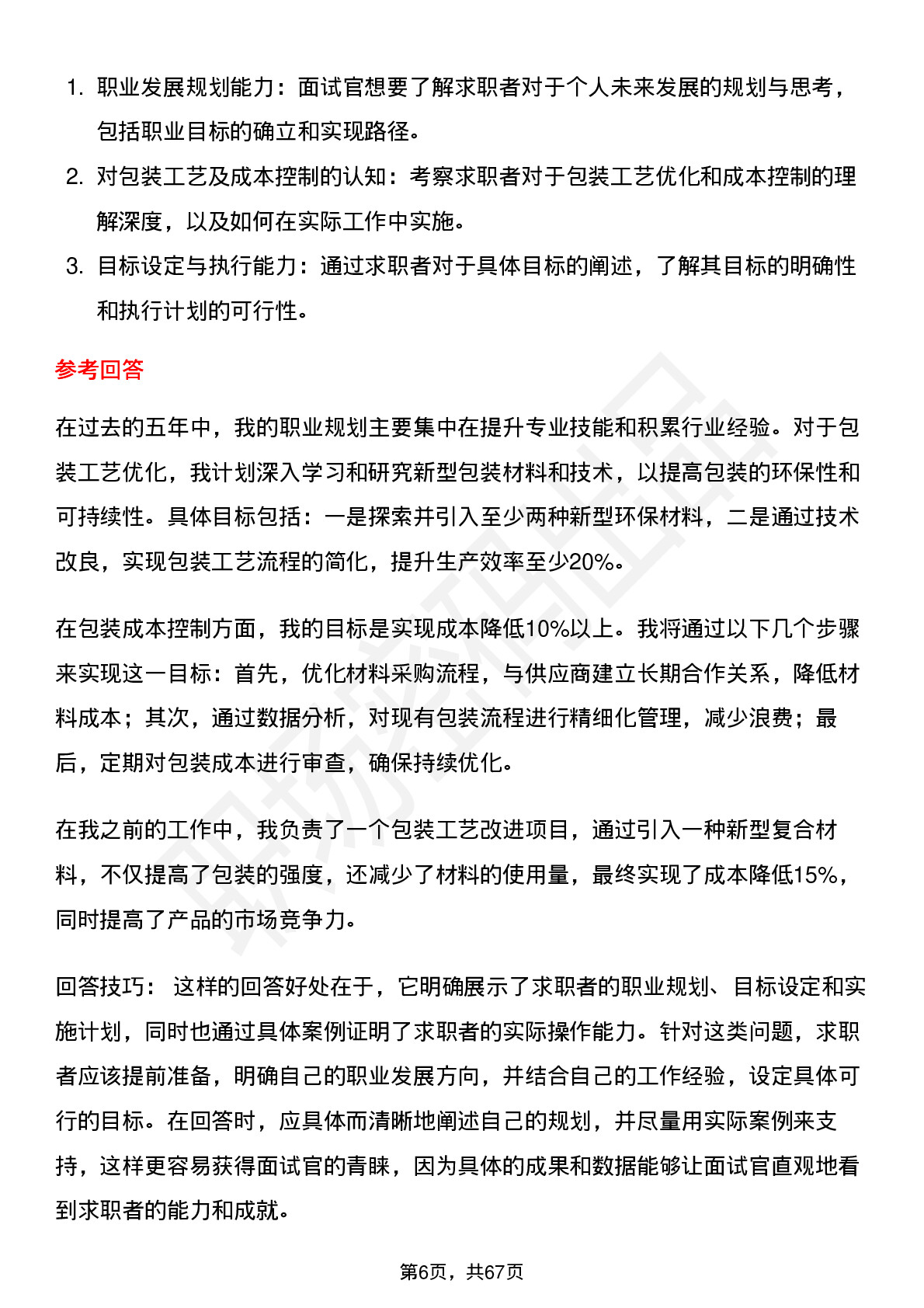 1. 职业发展规划能力：面试官想要了解求职者对于个人未来发展的规划与思考，包括职业目标的确立和实现路径。
2. 对包装工艺及成本控制的认知：考察求职者对于包装工艺优化和成本控制的理解深度，以及如何在实际工作中实施。
3. 目标设定与执行能力：通过求职者对于具体目标的阐述，了解其目标的明确性和执行计划的可行性。

参考回答

在过去的五年中，我的职业规划主要集中在提升专业技能和积累行业经验。对于包装工艺优化，我计划深入学习和研究新型包装材料和技术，以提高包装的环保性和可持续性。具体目标包括：一是探索并引入至少两种新型环保材料，二是通过技术改良，实现包装工艺流程的简化，提升生产效率至少20%。

在包装成本控制方面，我的目标是实现成本降低10%以上。我将通过以下几个步骤来实现这一目标：首先，优化材料采购流程，与供应商建立长期合作关系，降低材料成本；其次，通过数据分析，对现有包装流程进行精细化管理，减少浪费；最后，定期对包装成本进行审查，确保持续优化。

在我之前的工作中，我负责了一个包装工艺改进项目，通过引入一种新型复合材料，不仅提高了包装的强度，还减少了材料的使用量，最终实现了成本降低15%，同时提高了产品的市场竞争力。

回答技巧： 这样的回答好处在于，它明确展示了求职者的职业规划、目标设定和实施计划，同时也通过具体案例证明了求职者的实际操作能力。针对这类问题，求职者应该提前准备，明确自己的职业发展方向，并结合自己的工作经验，设定具体可行的目标。在回答时，应具体而清晰地阐述自己的规划，并尽量用实际案例来支持，这样更容易获得面试官的青睐，因为具体的成果和数据能够让面试官直观地看到求职者的能力和成就。

第6页，共67页